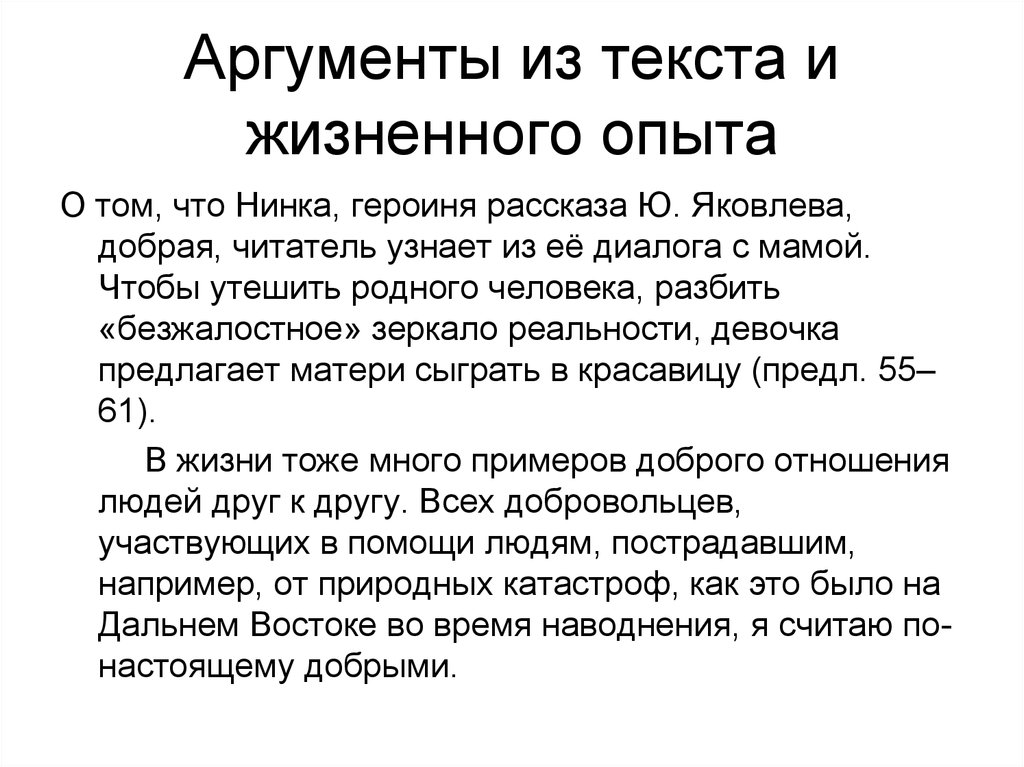 Аргументы из текста и жизненного опыта

О том, что Нинка, героиня рассказа Ю. Яковлева, добрая, читатель узнает из её диалога с мамой. Чтобы утешить родного человека, разбить «безжалостное» зеркало реальности, девочка предлагает матери сыграть в красавицу (предл. 55–61).

В жизни тоже много примеров доброго отношения людей друг к другу. Всех добровольцев, участвующих в помощи людям, пострадавшим, например, от природных катастроф, как это было на Дальнем Востоке во время наводнения, я считаю по-настоящему добрыми.